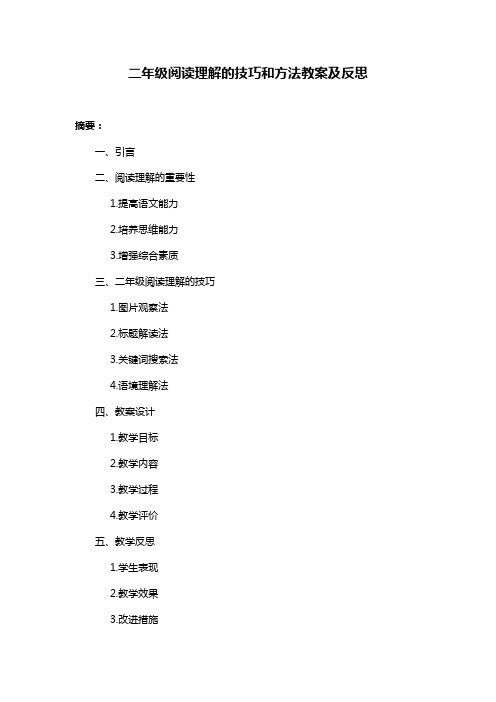 二年级阅读理解的技巧和方法教案及反思

摘要：

一、引言

二、阅读理解的重要性

1.提高语文能力

2.培养思维能力

3.增强综合素质

三、二年级阅读理解的技巧

1.图片观察法

2.标题解读法

3.关键词搜索法

4.语境理解法

四、教案设计

1.教学目标

2.教学内容

3.教学过程

4.教学评价

五、教学反思

1.学生表现

2.教学效果

3.改进措施